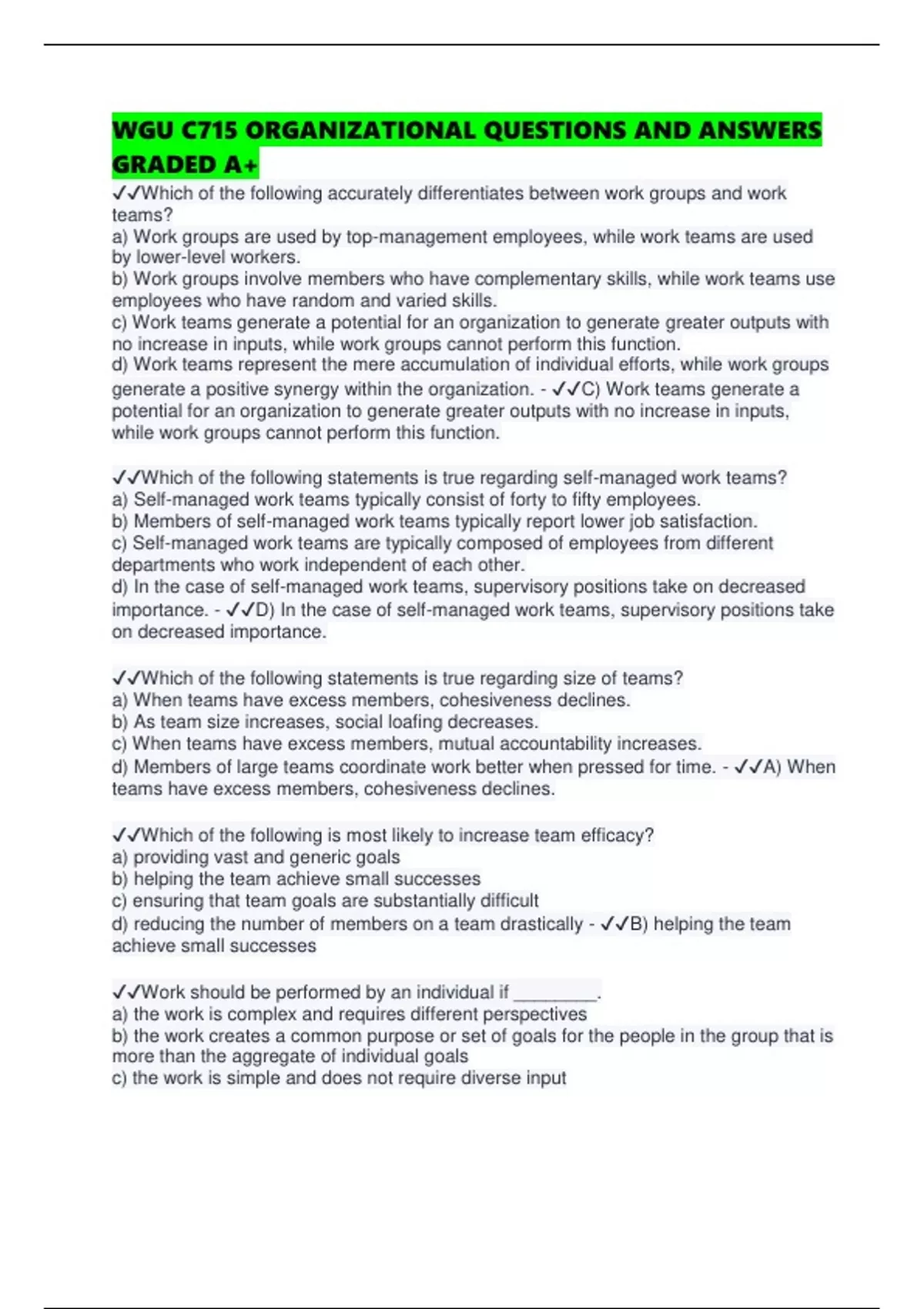 WGU C715 ORGANIZATIONAL QUESTIONS AND ANSWERS GRADED A+

✓✓Which of the following accurately differentiates between work groups and work teams?
a) Work groups are used by top-management employees, while work teams are used by lower-level workers.
b) Work groups involve members who have complementary skills, while work teams use employees who have random and varied skills.
c) Work teams generate a potential for an organization to generate greater outputs with no increase in inputs, while work groups cannot perform this function.
d) Work teams represent the mere accumulation of individual efforts, while work groups generate a positive synergy within the organization. - ✓✓C) Work teams generate a potential for an organization to generate greater outputs with no increase in inputs, while work groups cannot perform this function.

✓✓Which of the following statements is true regarding self-managed work teams?
a) Self-managed work teams typically consist of forty to fifty employees.
b) Members of self-managed work teams typically report lower job satisfaction.
c) Self-managed work teams are typically composed of employees from different departments who work independent of each other.
d) In the case of self-managed work teams, supervisory positions take on decreased importance. - ✓✓D) In the case of self-managed work teams, supervisory positions take on decreased importance.

✓✓Which of the following statements is true regarding size of teams?
a) When teams have excess members, cohesiveness declines.
b) As team size increases, social loafing decreases.
c) When teams have excess members, mutual accountability increases.
d) Members of large teams coordinate work better when pressed for time. - ✓✓A) When teams have excess members, cohesiveness declines.

✓✓Which of the following is most likely to increase team efficacy?
a) providing vast and generic goals
b) helping the team achieve small successes
c) ensuring that team goals are substantially difficult
d) reducing the number of members on a team drastically - ✓✓B) helping the team achieve small successes

✓✓Work should be performed by an individual if ________.
a) the work is complex and requires different perspectives
b) the work creates a common purpose or set of goals for the people in the group that is more than the aggregate of individual goals
c) the work is simple and does not require diverse input